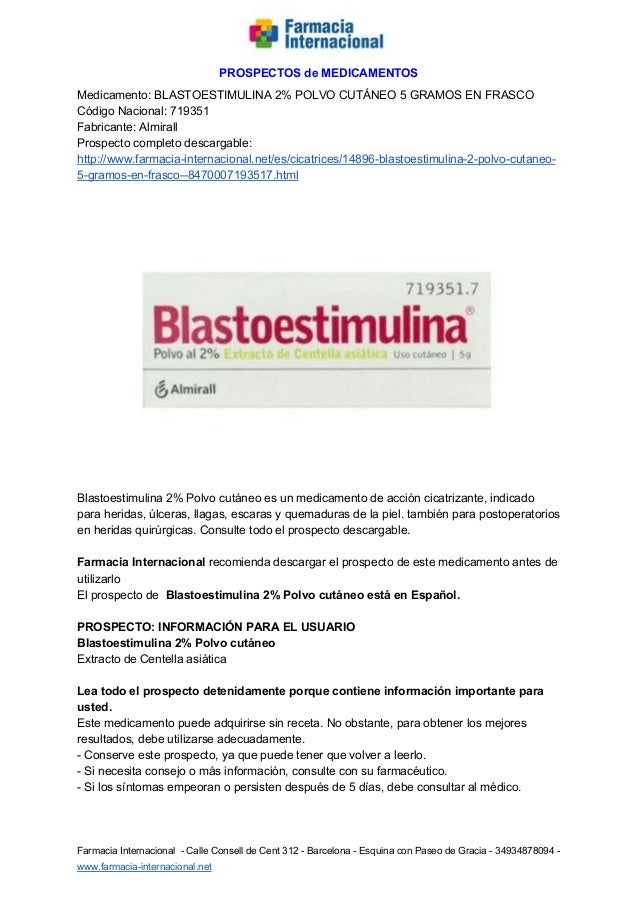 Farmacia Internacional

PROSPECTOS de MEDICAMENTOS

Medicamento: BLASTOESTIMULINA 2% POLVO CUTÁNEO 5 GRAMOS EN FRASCO
Código Nacional: 719351
Fabricante: Almirall
Prospecto completo descargable:
http://www.farmacia-internacional.net/es/cicatrices/14896-blastoestimulina-2-polvo-cutaneo-5-gramos-en-frasco--8470007193517.html

719351.7
Blastoestimulina®
Polvo al 2% Extracto de Centella asiática Uso cutáneo | 5g
Almirall

Blastoestimulina 2% Polvo cutáneo es un medicamento de acción cicatrizante, indicado para heridas, úlceras, llagas, escaras y quemaduras de la piel. también para postoperatorios en heridas quirúrgicas. Consulte todo el prospecto descargable.

Farmacia Internacional recomienda descargar el prospecto de este medicamento antes de utilizarlo
El prospecto de Blastoestimulina 2% Polvo cutáneo está en Español.

PROSPECTO: INFORMACIÓN PARA EL USUARIO
Blastoestimulina 2% Polvo cutáneo
Extracto de Centella asiática

Lea todo el prospecto detenidamente porque contiene información importante para usted.
Este medicamento puede adquirirse sin receta. No obstante, para obtener los mejores resultados, debe utilizarse adecuadamente.
- Conserve este prospecto, ya que puede tener que volver a leerlo.
- Si necesita consejo o más información, consulte con su farmacéutico.
- Si los síntomas empeoran o persisten después de 5 días, debe consultar al médico.

Farmacia Internacional - Calle Consell de Cent 312 - Barcelona - Esquina con Paseo de Gracia - 34934878094 - www.farmacia-internacional.net